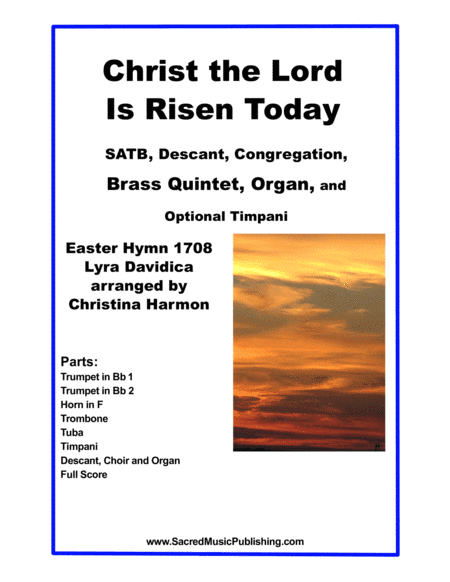 Christ the Lord
Is Risen Today

SATB, Descant, Congregation,
Brass Quintet, Organ, and
Optional Timpani

Easter Hymn 1708
Lyra Davidica
arranged by
Christina Harmon

Parts:
Trumpet in Bb 1
Trumpet in Bb 2
Horn in F
Trombone
Tuba
Timpani
Descant, Choir and Organ
Full Score

www.SacredMusicPublishing.com